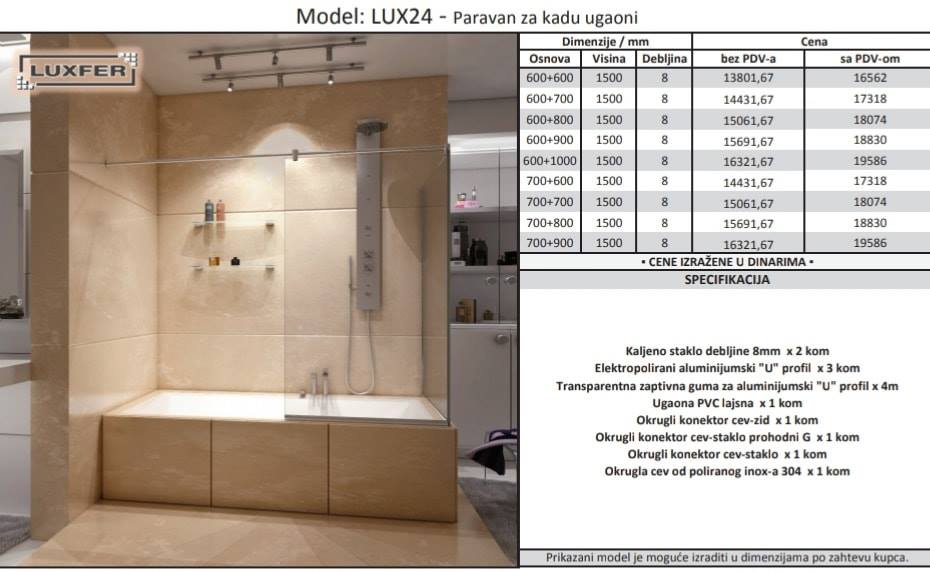 Model: LUX24 - Paravan za kadu ugaoni

LUXFER

| Dimenzije / mm | | | Cena | |
|---|---|---|---|---|
| Osnova | Visina | Debljina | bez PDV-a | sa PDV-om |
| 600+600 | 1500 | 8 | 13801,67 | 16562 |
| 600+700 | 1500 | 8 | 14431,67 | 17318 |
| 600+800 | 1500 | 8 | 15061,67 | 18074 |
| 600+900 | 1500 | 8 | 15691,67 | 18830 |
| 600+1000 | 1500 | 8 | 16321,67 | 19586 |
| 700+600 | 1500 | 8 | 14431,67 | 17318 |
| 700+700 | 1500 | 8 | 15061,67 | 18074 |
| 700+800 | 1500 | 8 | 15691,67 | 18830 |
| 700+900 | 1500 | 8 | 16321,67 | 19586 |

• CENE IZRAŽENE U DINARIMA •

SPECIFIKACIJA

Kaljeno staklo debljine 8mm x 2 kom
Elektropolirani aluminijumski "U" profil x 3 kom
Transparentna zaptivna guma za aluminijumski "U" profil x 4m
Ugaona PVC lajsna x 1 kom
Okrugli konektor cev-zid x 1 kom
Okrugli konektor cev-staklo prohodni G x 1 kom
Okrugli konektor cev-staklo x 1 kom
Okrugla cev od poliranog inox-a 304 x 1 kom

Prikazani model je moguće izraditi u dimenzijama po zahtevu kupca.